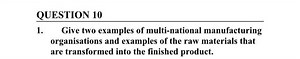 QUESTION 10

1. Give two examples of multi-national manufacturing organisations and examples of the raw materials that are transformed into the finished product.